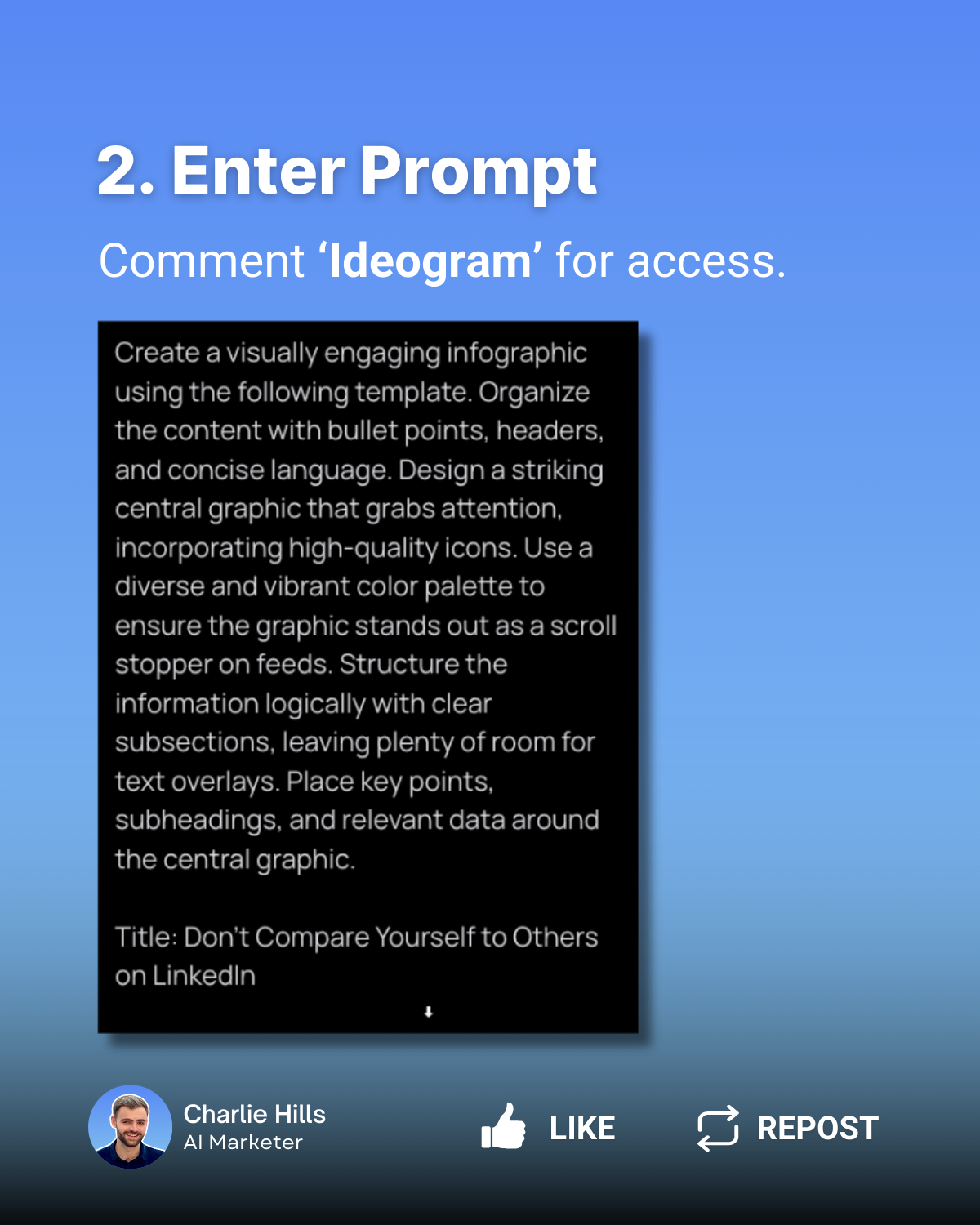 2. Enter Prompt

Comment ‘Ideogram’ for access.

Create a visually engaging infographic using the following template. Organize the content with bullet points, headers, and concise language. Design a striking central graphic that grabs attention, incorporating high-quality icons. Use a diverse and vibrant color palette to ensure the graphic stands out as a scroll stopper on feeds. Structure the information logically with clear subsections, leaving plenty of room for text overlays. Place key points, subheadings, and relevant data around the central graphic.

Title: Don't Compare Yourself to Others on LinkedIn

Charlie Hills
AI Marketer

LIKE

REPOST